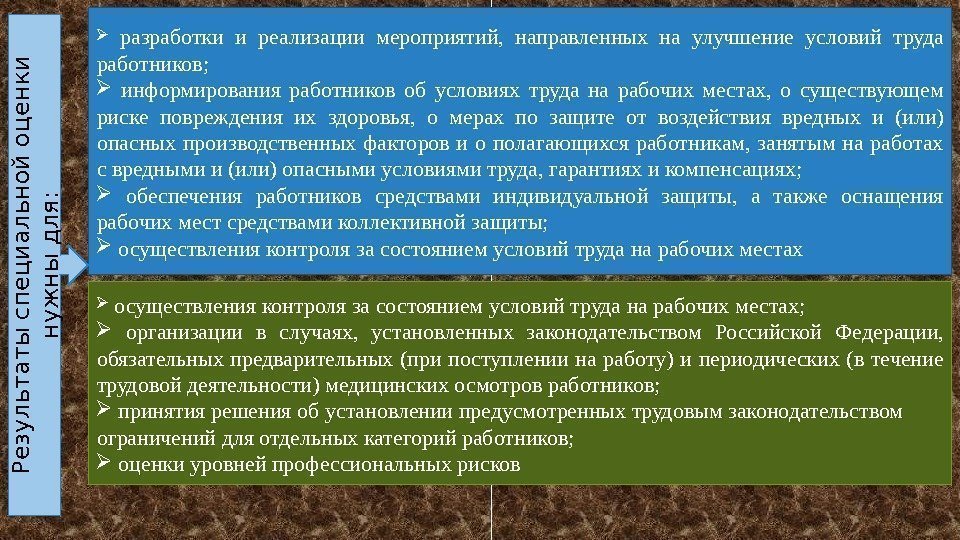 Результаты специальной оценки нужны для:

➢ разработки и реализации мероприятий, направленных на улучшение условий труда работников;
➢ информирования работников об условиях труда на рабочих местах, о существующем риске повреждения их здоровья, о мерах по защите от воздействия вредных и (или) опасных производственных факторов и о полагающихся работникам, занятым на работах с вредными и (или) опасными условиями труда, гарантиях и компенсациях;
➢ обеспечения работников средствами индивидуальной защиты, а также оснащения рабочих мест средствами коллективной защиты;
➢ осуществления контроля за состоянием условий труда на рабочих местах

➢ осуществления контроля за состоянием условий труда на рабочих местах;
➢ организации в случаях, установленных законодательством Российской Федерации, обязательных предварительных (при поступлении на работу) и периодических (в течение трудовой деятельности) медицинских осмотров работников;
➢ принятия решения об установлении предусмотренных трудовым законодательством ограничений для отдельных категорий работников;
➢ оценки уровней профессиональных рисков